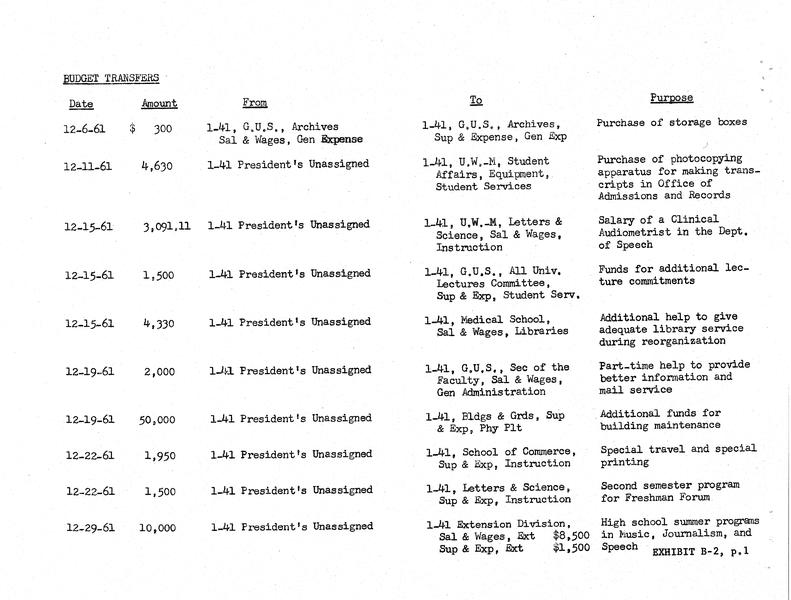 BUDGET TRANSFERS

| Date | Amount | From | To | Purpose |
|---|---|---|---|---|
| 12-6-61 | \$ 300 | 1-41, G.U.S., Archives Sal & Wages, Gen Expense | 1-41, G.U.S., Archives, Sup & Expense, Gen Exp | Purchase of storage boxes |
| 12-11-61 | 4,630 | 1-41 President's Unassigned | 1-41, U.W.-M, Student Affairs, Equipment, Student Services | Purchase of photocopying apparatus for making transcripts in Office of Admissions and Records |
| 12-15-61 | 3,091.11 | 1-41 President's Unassigned | 1-41, U.W.-M, Letters & Science, Sal & Wages, Instruction | Salary of a Clinical Audiometrist in the Dept. of Speech |
| 12-15-61 | 1,500 | 1-41 President's Unassigned | 1-41, G.U.S., All Univ. Lectures Committee, Sup & Exp, Student Serv. | Funds for additional lecture commitments |
| 12-15-61 | 4,330 | 1-41 President's Unassigned | 1-41, Medical School, Sal & Wages, Libraries | Additional help to give adequate library service during reorganization |
| 12-19-61 | 2,000 | 1-41 President's Unassigned | 1-41, G.U.S., Sec of the Faculty, Sal & Wages, Gen Administration | Part-time help to provide better information and mail service |
| 12-19-61 | 50,000 | 1-41 President's Unassigned | 1-41, Bldgs & Grds, Sup & Exp, Phy Plt | Additional funds for building maintenance |
| 12-22-61 | 1,950 | 1-41 President's Unassigned | 1-41, School of Commerce, Sup & Exp, Instruction | Special travel and special printing |
| 12-22-61 | 1,500 | 1-41 President's Unassigned | 1-41, Letters & Science, Sup & Exp, Instruction | Second semester program for Freshman Forum |
| 12-29-61 | 10,000 | 1-41 President's Unassigned | 1-41 Extension Division, Sal & Wages, Ext \$8,500 Sup & Exp, Ext \$1,500 | High school summer programs in Music, Journalism, and Speech |

EXHIBIT B-2, p.1